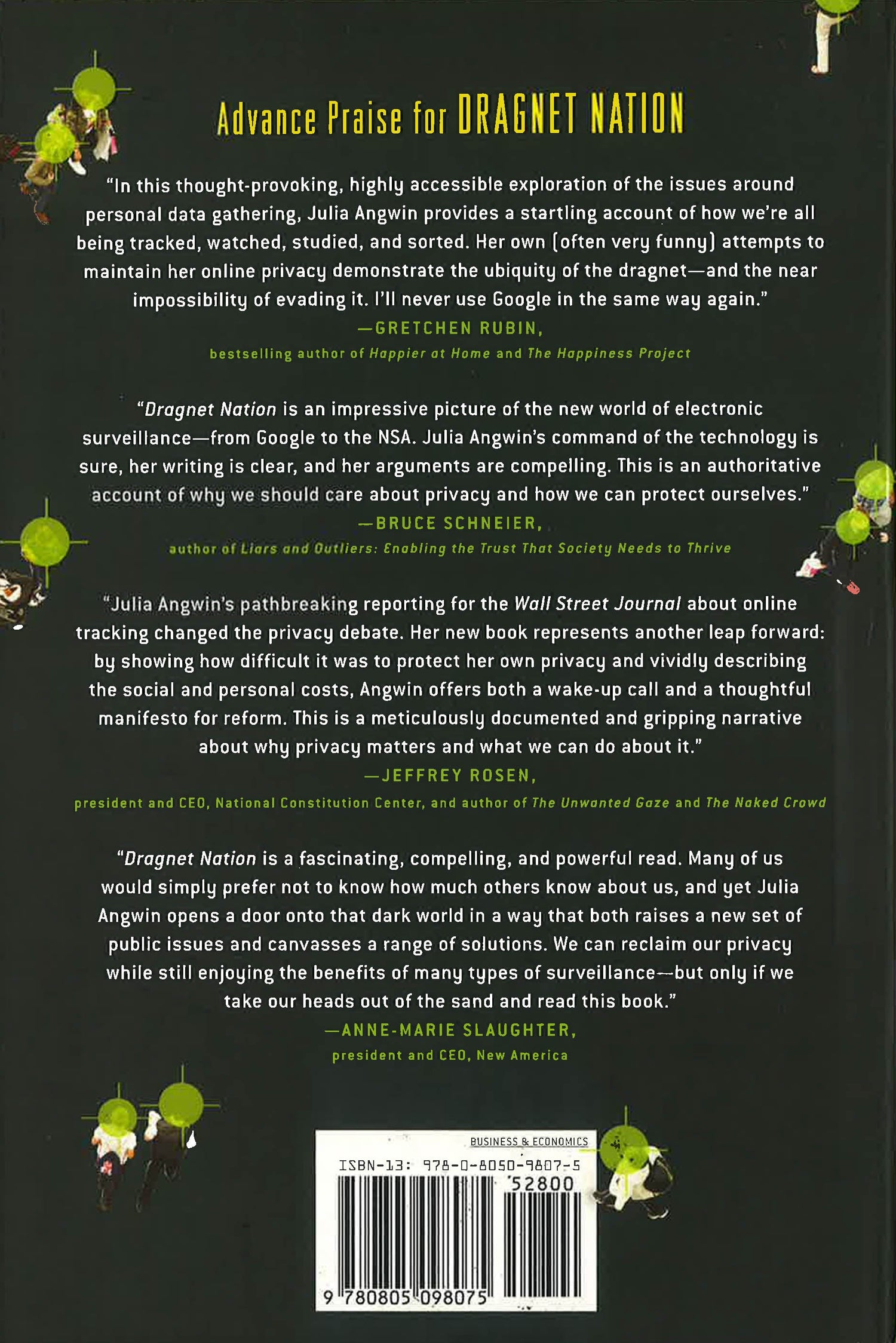 Advance Praise for DRAGNET NATION

"In this thought-provoking, highly accessible exploration of the issues around personal data gathering, Julia Angwin provides a startling account of how we're all being tracked, watched, studied, and sorted. Her own (often very funny) attempts to maintain her online privacy demonstrate the ubiquity of the dragnet—and the near impossibility of evading it. I'll never use Google in the same way again."

—GRETCHEN RUBIN,
bestselling author of Happier at Home and The Happiness Project

"Dragnet Nation is an impressive picture of the new world of electronic surveillance—from Google to the NSA. Julia Angwin's command of the technology is sure, her writing is clear, and her arguments are compelling. This is an authoritative account of why we should care about privacy and how we can protect ourselves."

—BRUCE SCHNEIER,
author of Liars and Outliers: Enabling the Trust That Society Needs to Thrive

"Julia Angwin's pathbreaking reporting for the Wall Street Journal about online tracking changed the privacy debate. Her new book represents another leap forward: by showing how difficult it was to protect her own privacy and vividly describing the social and personal costs, Angwin offers both a wake-up call and a thoughtful manifesto for reform. This is a meticulously documented and gripping narrative about why privacy matters and what we can do about it."

—JEFFREY ROSEN,
president and CEO, National Constitution Center, and author of The Unwanted Gaze and The Naked Crowd

"Dragnet Nation is a fascinating, compelling, and powerful read. Many of us would simply prefer not to know how much others know about us, and yet Julia Angwin opens a door onto that dark world in a way that both raises a new set of public issues and canvasses a range of solutions. We can reclaim our privacy while still enjoying the benefits of many types of surveillance—but only if we take our heads out of the sand and read this book."

—ANNE-MARIE SLAUGHTER,
president and CEO, New America

BUSINESS & ECONOMICS
ISBN-13: 978-0-8050-9807-5
52800
9 780805 098075